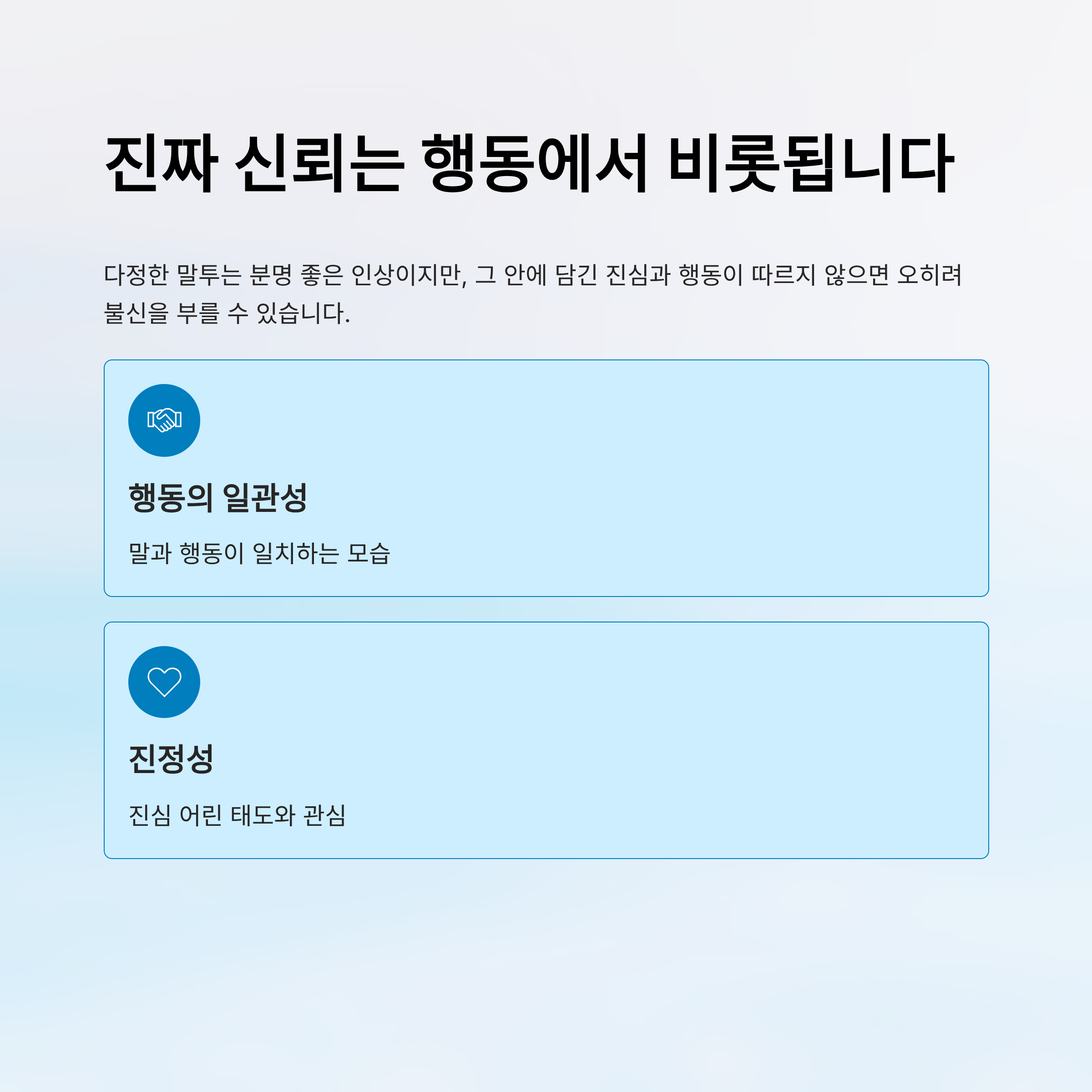 진짜 신뢰는 행동에서 비롯됩니다

다정한 말투는 분명 좋은 인상이지만, 그 안에 담긴 진심과 행동이 따르지 않으면 오히려 불신을 부를 수 있습니다.

행동의 일관성

말과 행동이 일치하는 모습

진정성

진심 어린 태도와 관심